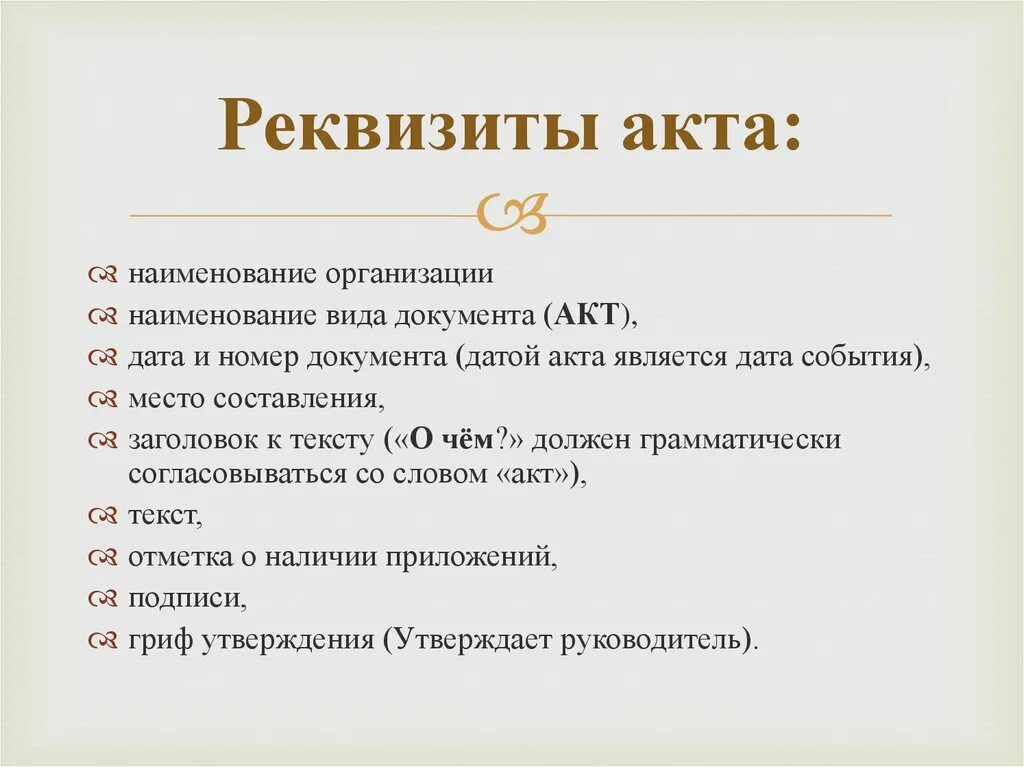 Реквизиты акта:

наименование организации
наименование вида документа (АКТ),
дата и номер документа (датой акта является дата события),
место составления,
заголовок к тексту («О чём?» должен грамматически согласовываться со словом «акт»),
текст,
отметка о наличии приложений,
подписи,
гриф утверждения (Утверждает руководитель).